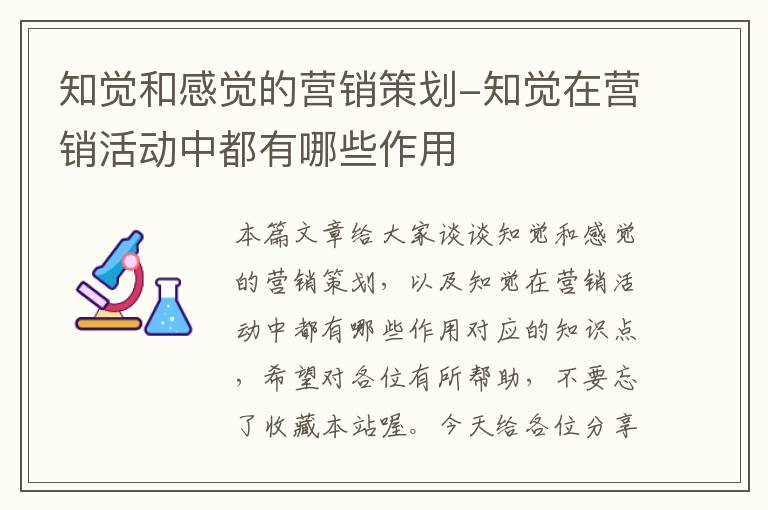 知觉和感觉的营销策划-知觉在营销活动中都有哪些作用

本篇文章给大家谈谈知觉和感觉的营销策划，以及知觉在营销活动中都有哪些作用对应的知识点，希望对各位有所帮助，不要忘了收藏本站喔。今天给各位分享